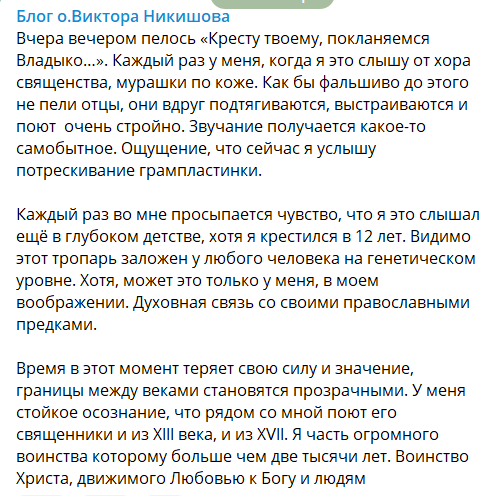 Блог о.Виктора Никишова
Вчера вечером пелось «Кресту твоему, покланяемся Владыко...». Каждый раз у меня, когда я это слышу от хора священства, мурашки по коже. Как бы фальшиво до этого не пели отцы, они вдруг подтягиваются, выстраиваются и поют  очень стройно. Звучание получается какое-то самобытное. Ощущение, что сейчас я услышу потрескивание грампластинки.

Каждый раз во мне просыпается чувство, что я это слышал ещё в глубоком детстве, хотя я крестился в 12 лет. Видимо этот тропарь заложен у любого человека на генетическом уровне. Хотя, может это только у меня, в моем воображении. Духовная связь со своими православными предками.

Время в этот момент теряет свою силу и значение, границы между веками становятся прозрачными. У меня стойкое осознание, что рядом со мной поют его священники и из XIII века, и из XVII. Я часть огромного воинства которому больше чем две тысячи лет. Воинство Христа, движимого Любовью к Богу и людям